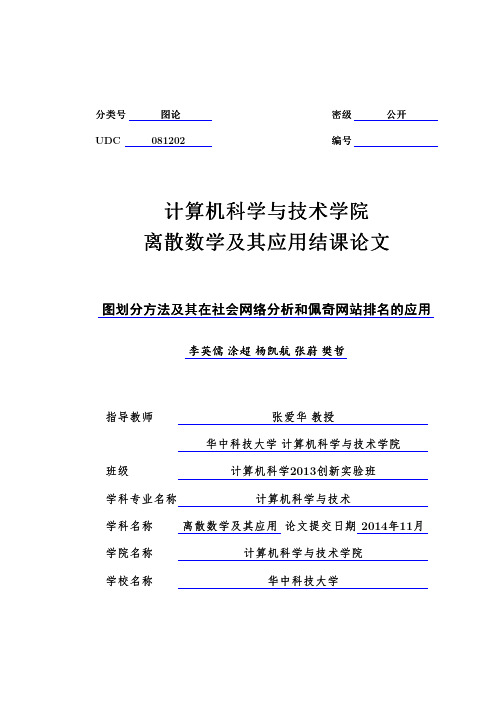 分类号 图论

密级 公开

UDC 081202

编号

计算机科学与技术学院
离散数学及其应用结课论文

图划分方法及其在社会网络分析和佩奇网站排名的应用

李英儒 涂超 杨凯航 张蔚 樊哲

指导教师 张爱华 教授

华中科技大学 计算机科学与技术学院

班级 计算机科学2013创新实验班

学科专业名称 计算机科学与技术

学科名称 离散数学及其应用 论文提交日期 2014年11月

学院名称 计算机科学与技术学院

学校名称 华中科技大学